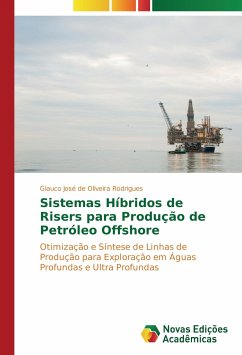 Glauco José de Oliveira Rodrigues

Sistemas Híbridos de Risers para Produção de Petróleo Offshore

Otimização e Síntese de Linhas de Produção para Exploração em Águas Profundas e Ultra Profundas

Novas Edições Acadêmicas